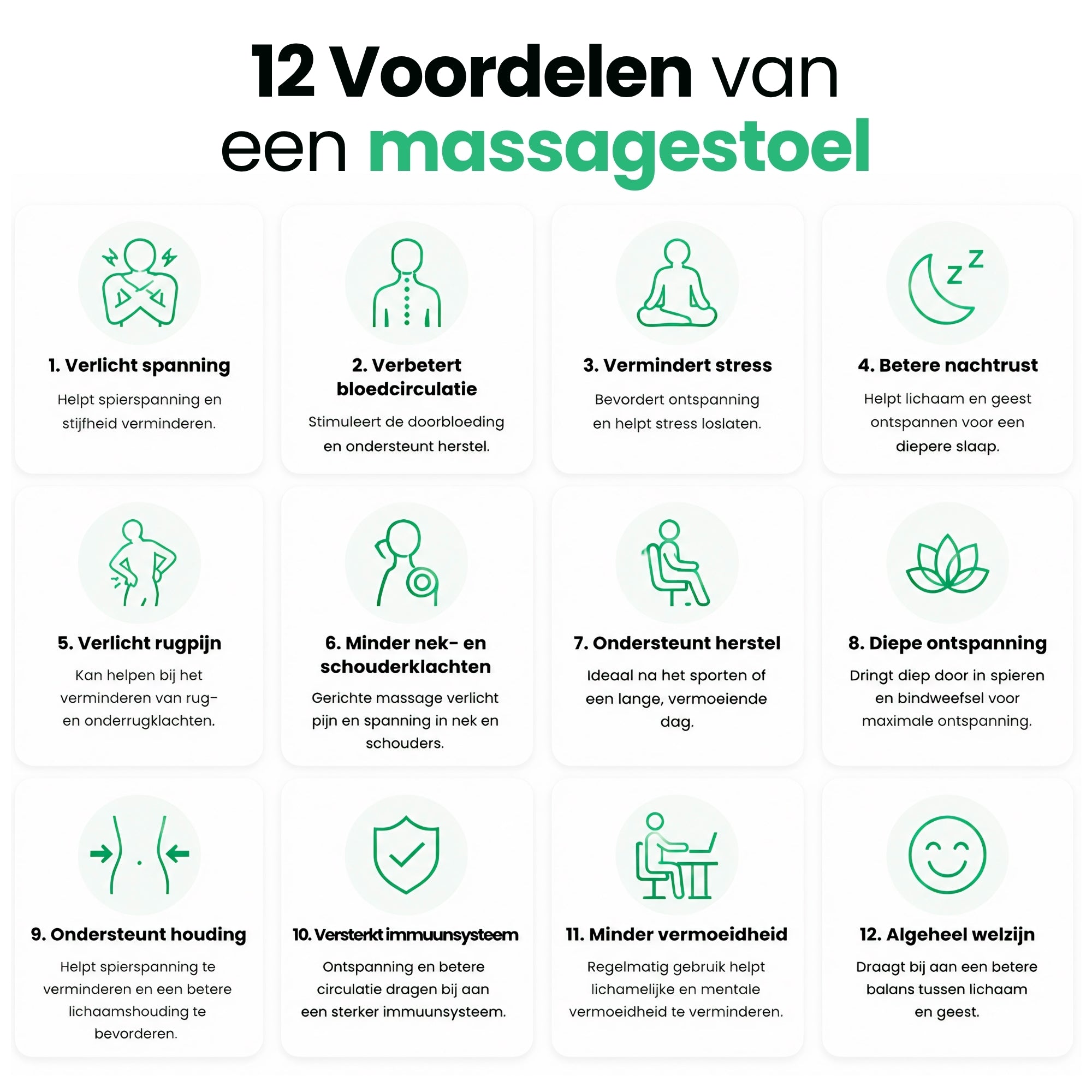 12 Voordelen van een massagestoel

1. Verlicht spanning

Helpt spierspanning en stijfheid verminderen.

2. Verbetert bloedcirculatie

Stimuleert de doorbloeding en ondersteunt herstel.

3. Vermindert stress

Bevordert ontspanning en helpt stress loslaten.

4. Betere nachtrust

Helpt lichaam en geest ontspannen voor een diepere slaap.

5. Verlicht rugpijn

Kan helpen bij het verminderen van rug- en onderrugklachten.

6. Minder nek- en schouderklachten

Gerichte massage verlicht pijn en spanning in nek en schouders.

7. Ondersteunt herstel

Ideaal na het sporten of een lange, vermoeiende dag.

8. Diepe ontspanning

Dringt diep door in spieren en bindweefsel voor maximale ontspanning.

9. Ondersteunt houding

Helpt spierspanning te verminderen en een betere lichaamshouding te bevorderen.

10. Versterkt immuunsysteem

Ontspanning en betere circulatie dragen bij aan een sterker immuunsysteem.

11. Minder vermoeidheid

Regelmatig gebruik helpt lichamelijke en mentale vermoeidheid te verminderen.

12. Algeheel welzijn

Draagt bij aan een betere balans tussen lichaam en geest.